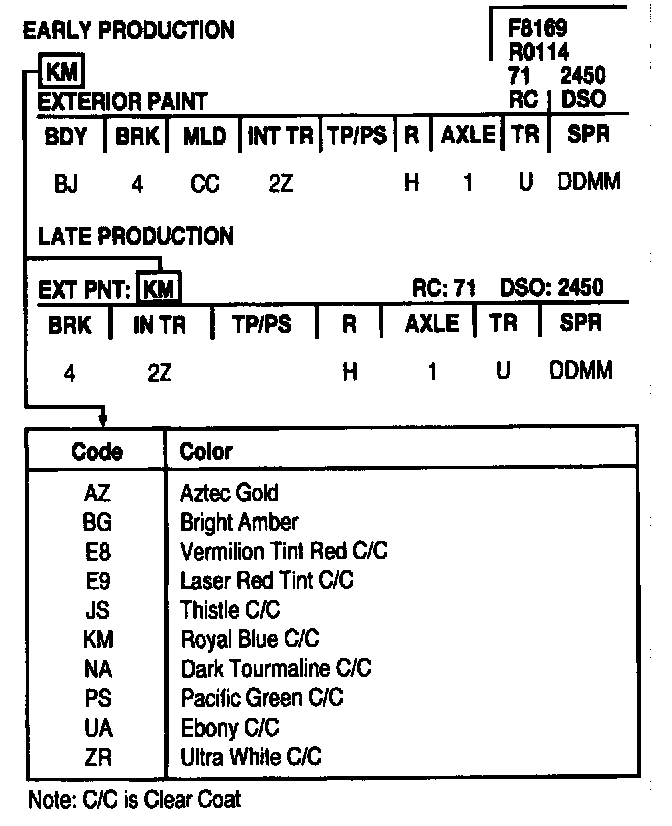 EARLY PRODUCTION

F8169
R0114
71 2450
RC | DSO

KM
EXTERIOR PAINT

| BDY | BRK | MLD | INT TR | TP/PS | R | AXLE | TR | SPR |
|---|---|---|---|---|---|---|---|---|
| BJ | 4 | CC | 2Z | | H | 1 | U | DDMM |

LATE PRODUCTION

EXT PNT: KM RC: 71 DSO: 2450

| BRK | IN TR | TP/PS | R | AXLE | TR | SPR |
|---|---|---|---|---|---|---|
| 4 | 2Z | | H | 1 | U | DDMM |

| Code | Color |
|---|---|
| AZ | Aztec Gold |
| BG | Bright Amber |
| E8 | Vermilion Tint Red C/C |
| E9 | Laser Red Tint C/C |
| JS | Thistle C/C |
| KM | Royal Blue C/C |
| NA | Dark Tourmaline C/C |
| PS | Pacific Green C/C |
| UA | Ebony C/C |
| ZR | Ultra White C/C |

Note: C/C is Clear Coat